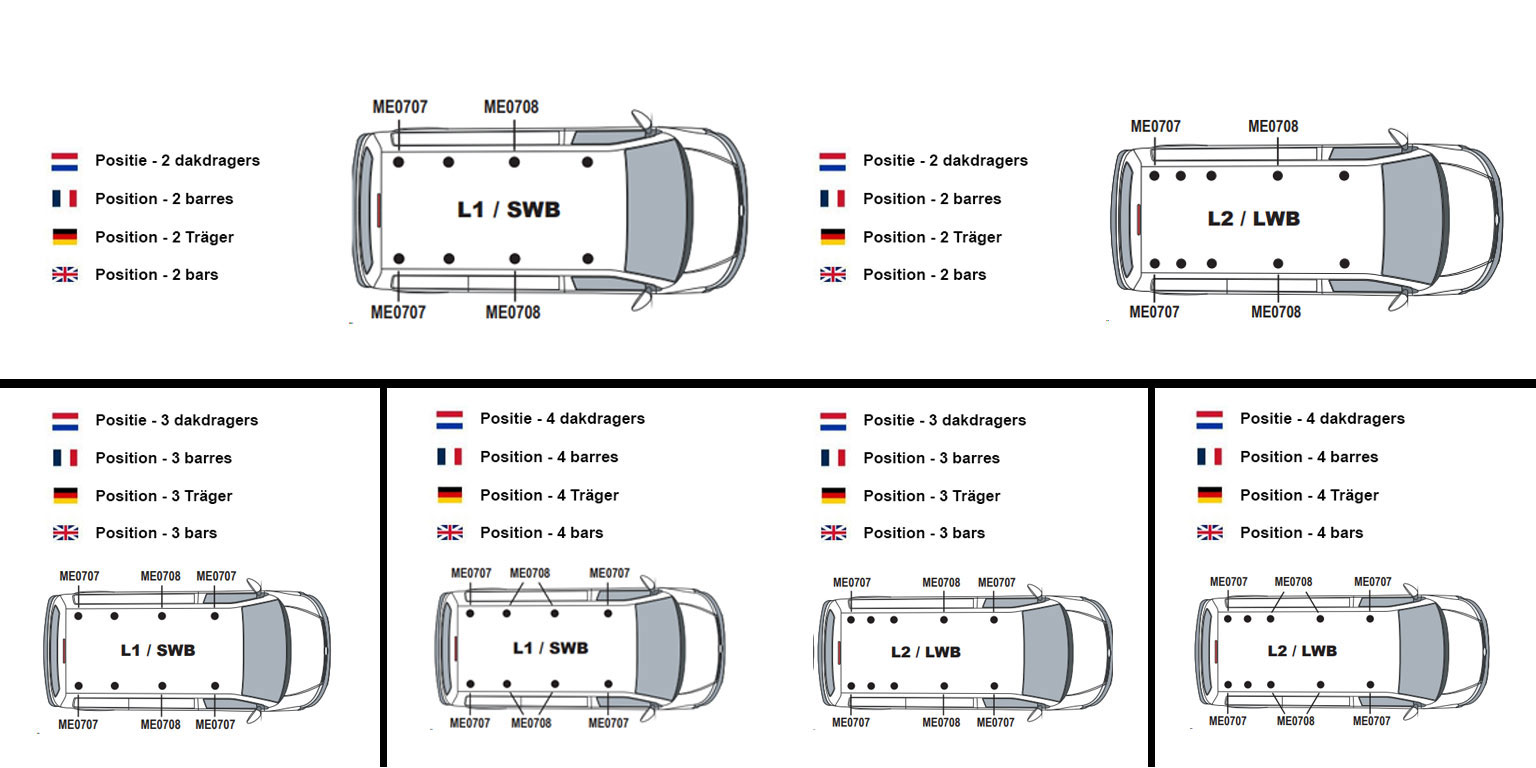 Positie - 2 dakdragers
Position - 2 barres
Position - 2 Träger
Position - 2 bars

ME0707 ME0708
L1 / SWB
ME0707 ME0708

Positie - 2 dakdragers
Position - 2 barres
Position - 2 Träger
Position - 2 bars

ME0707 ME0708
L2 / LWB
ME0707 ME0708

Positie - 3 dakdragers
Position - 3 barres
Position - 3 Träger
Position - 3 bars

ME0707 ME0708 ME0707
L1 / SWB
ME0707 ME0708 ME0707

Positie - 4 dakdragers
Position - 4 barres
Position - 4 Träger
Position - 4 bars

ME0707 ME0708 ME0707
L1 / SWB
ME0707 ME0708 ME0707

Positie - 3 dakdragers
Position - 3 barres
Position - 3 Träger
Position - 3 bars

ME0707 ME0708 ME0707
L2 / LWB
ME0707 ME0708 ME0707

Positie - 4 dakdragers
Position - 4 barres
Position - 4 Träger
Position - 4 bars

ME0707 ME0708 ME0707
L2 / LWB
ME0707 ME0708 ME0707